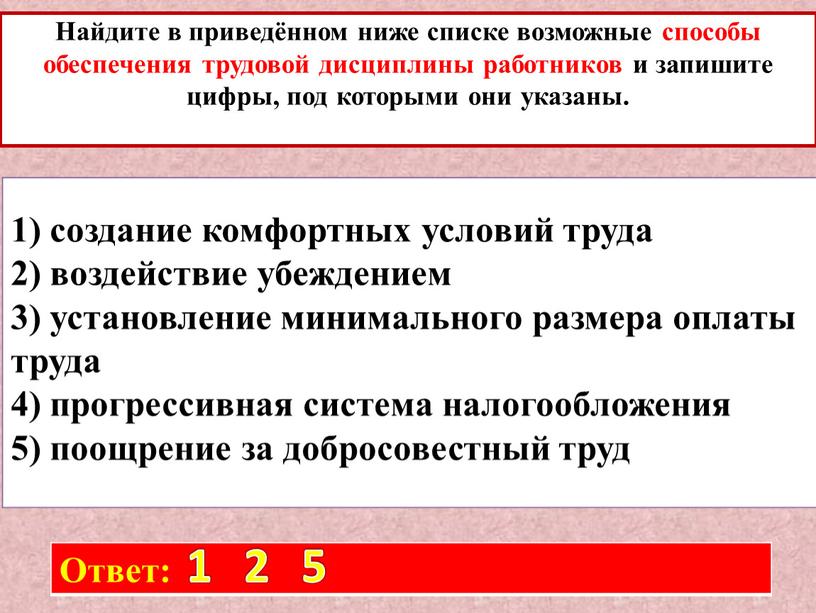 Найдите в приведённом ниже списке возможные способы обеспечения трудовой дисциплины работников и запишите цифры, под которыми они указаны.

1) создание комфортных условий труда
2) воздействие убеждением
3) установление минимального размера оплаты труда
4) прогрессивная система налогообложения
5) поощрение за добросовестный труд

Ответ: 1 2 5